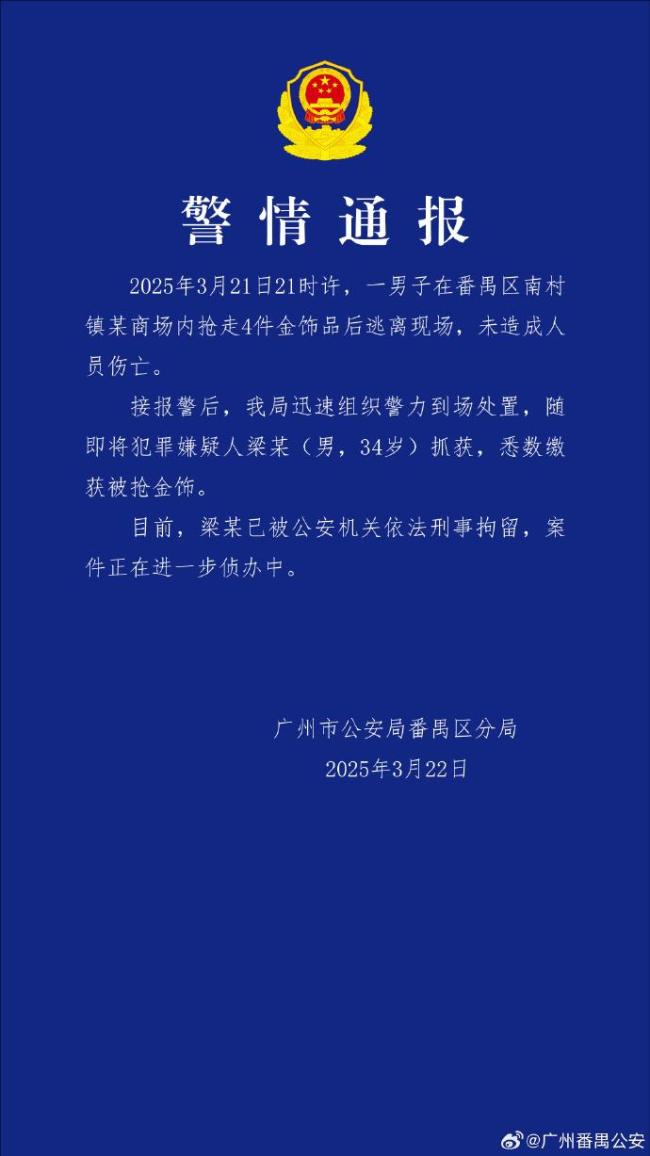 警情通报

2025年3月21日21时许，一男子在番禺区南村镇某商场内抢走4件金饰品后逃离现场，未造成人员伤亡。

接报警后，我局迅速组织警力到场处置，随即将犯罪嫌疑人梁某（男，34岁）抓获，悉数缴获被抢金饰。

目前，梁某已被公安机关依法刑事拘留，案件正在进一步侦办中。

广州市公安局番禺区分局
2025年3月22日

@广州番禺公安